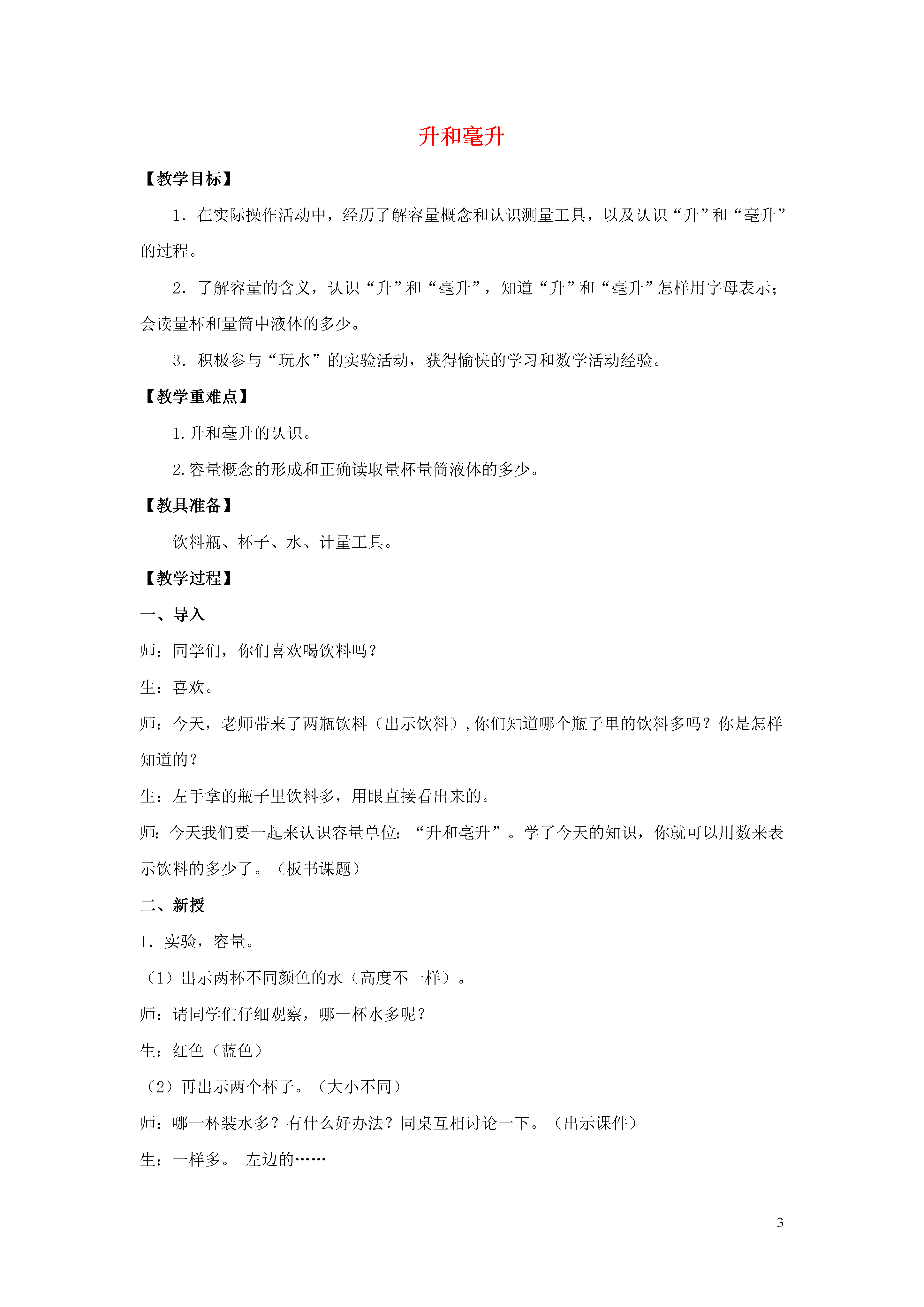 升和毫升

【教学目标】

1．在实际操作活动中，经历了解容量概念和认识测量工具，以及认识“升”和“毫升”的过程。

2．了解容量的含义，认识“升”和“毫升”，知道“升”和“毫升”怎样用字母表示；会读量杯和量筒中液体的多少。

3．积极参与“玩水”的实验活动，获得愉快的学习和数学活动经验。

【教学重难点】

1.升和毫升的认识。

2.容量概念的形成和正确读取量杯量筒液体的多少。

【教具准备】

饮料瓶、杯子、水、计量工具。

【教学过程】

一、导入

师：同学们，你们喜欢喝饮料吗？

生：喜欢。

师：今天，老师带来了两瓶饮料（出示饮料），你们知道哪个瓶子里的饮料多吗？你是怎样知道的？

生：左手拿的瓶子里饮料多，用眼直接看出来的。

师：今天我们要一起来认识容量单位：“升和毫升”。学了今天的知识，你就可以用数来表示饮料的多少了。（板书课题）

二、新授

1．实验，容量。

（1）出示两杯不同颜色的水（高度不一样）。

师：请同学们仔细观察，哪一杯水多呢？

生：红色（蓝色）

（2）再出示两个杯子。（大小不同）

师：哪一杯装水多？有什么好办法？同桌互相讨论一下。（出示课件）

生：一样多。 左边的……

3